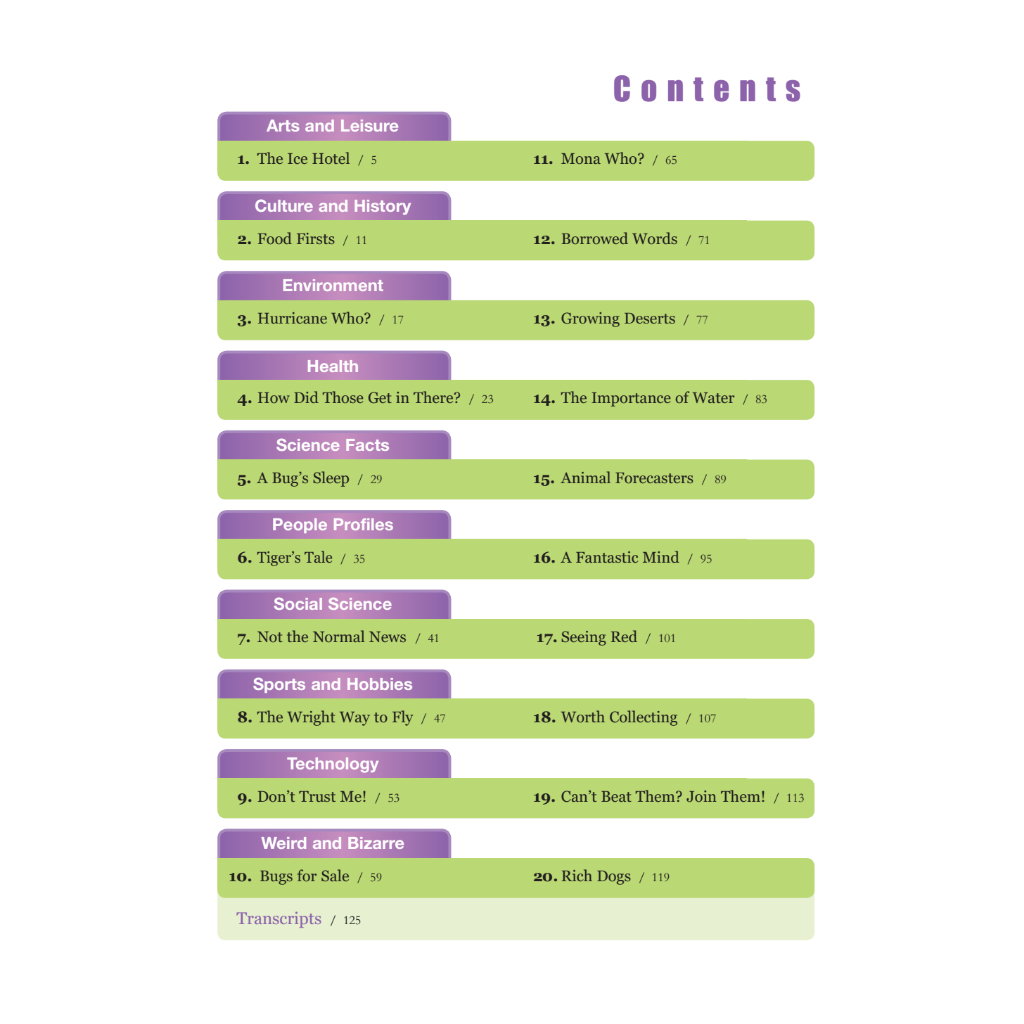 Contents

Arts and Leisure

1. The Ice Hotel / 5

11. Mona Who? / 65

Culture and History

2. Food Firsts / 11

12. Borrowed Words / 71

Environment

3. Hurricane Who? / 17

13. Growing Deserts / 77

Health

4. How Did Those Get in There? / 23

14. The Importance of Water / 83

Science Facts

5. A Bug's Sleep / 29

15. Animal Forecasters / 89

People Profiles

6. Tiger's Tale / 35

16. A Fantastic Mind / 95

Social Science

7. Not the Normal News / 41

17. Seeing Red / 101

Sports and Hobbies

8. The Wright Way to Fly / 47

18. Worth Collecting / 107

Technology

9. Don't Trust Me! / 53

19. Can't Beat Them? Join Them! / 113

Weird and Bizarre

10. Bugs for Sale / 59

20. Rich Dogs / 119

Transcripts / 125